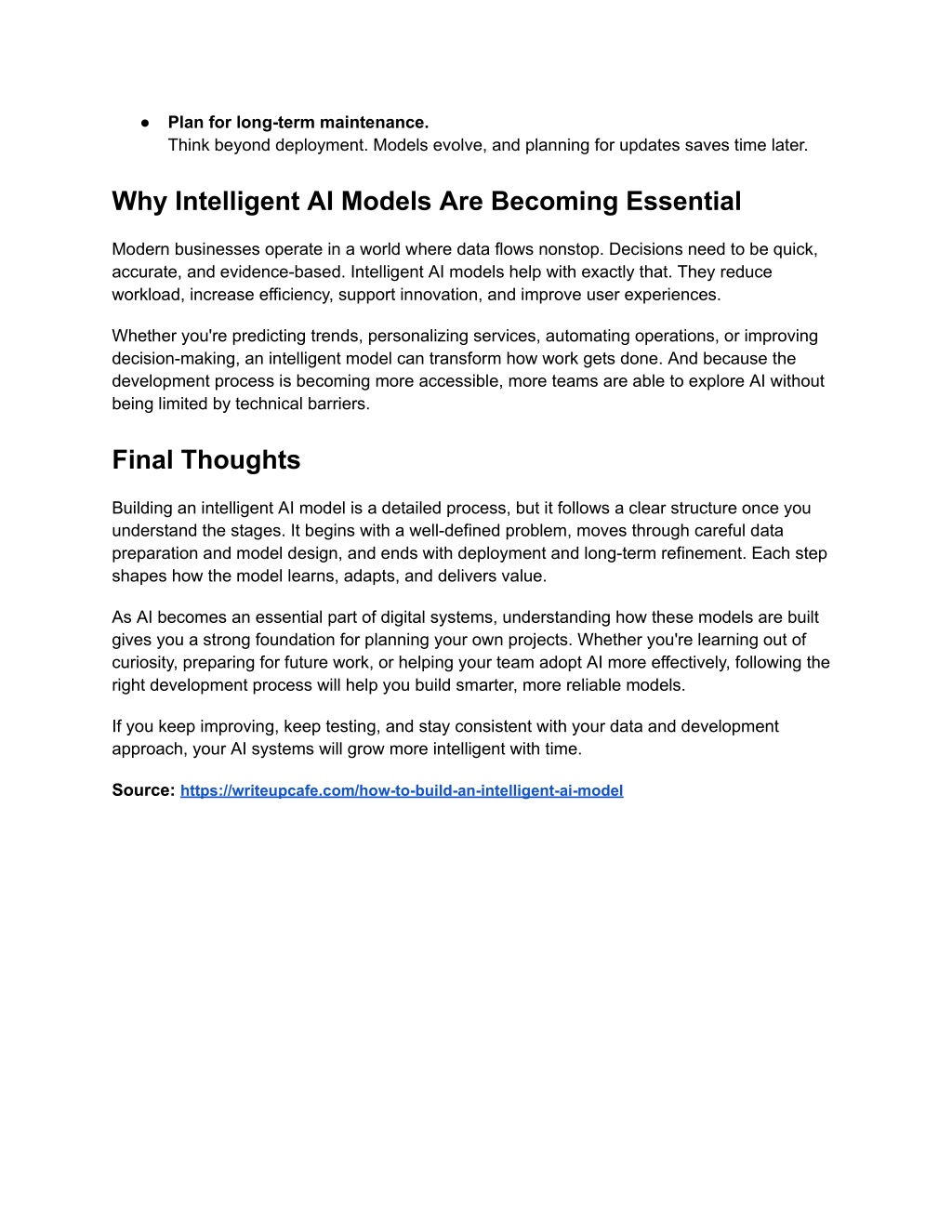 • Plan for long-term maintenance.
Think beyond deployment. Models evolve, and planning for updates saves time later.

Why Intelligent AI Models Are Becoming Essential

Modern businesses operate in a world where data flows nonstop. Decisions need to be quick, accurate, and evidence-based. Intelligent AI models help with exactly that. They reduce workload, increase efficiency, support innovation, and improve user experiences.

Whether you're predicting trends, personalizing services, automating operations, or improving decision-making, an intelligent model can transform how work gets done. And because the development process is becoming more accessible, more teams are able to explore AI without being limited by technical barriers.

Final Thoughts

Building an intelligent AI model is a detailed process, but it follows a clear structure once you understand the stages. It begins with a well-defined problem, moves through careful data preparation and model design, and ends with deployment and long-term refinement. Each step shapes how the model learns, adapts, and delivers value.

As AI becomes an essential part of digital systems, understanding how these models are built gives you a strong foundation for planning your own projects. Whether you're learning out of curiosity, preparing for future work, or helping your team adopt AI more effectively, following the right development process will help you build smarter, more reliable models.

If you keep improving, keep testing, and stay consistent with your data and development approach, your AI systems will grow more intelligent with time.

Source: https://writeupcafe.com/how-to-build-an-intelligent-ai-model